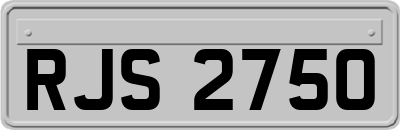 RJS 2750